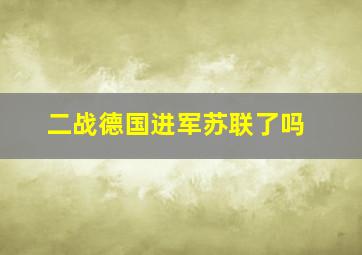 二战德国进军苏联了吗